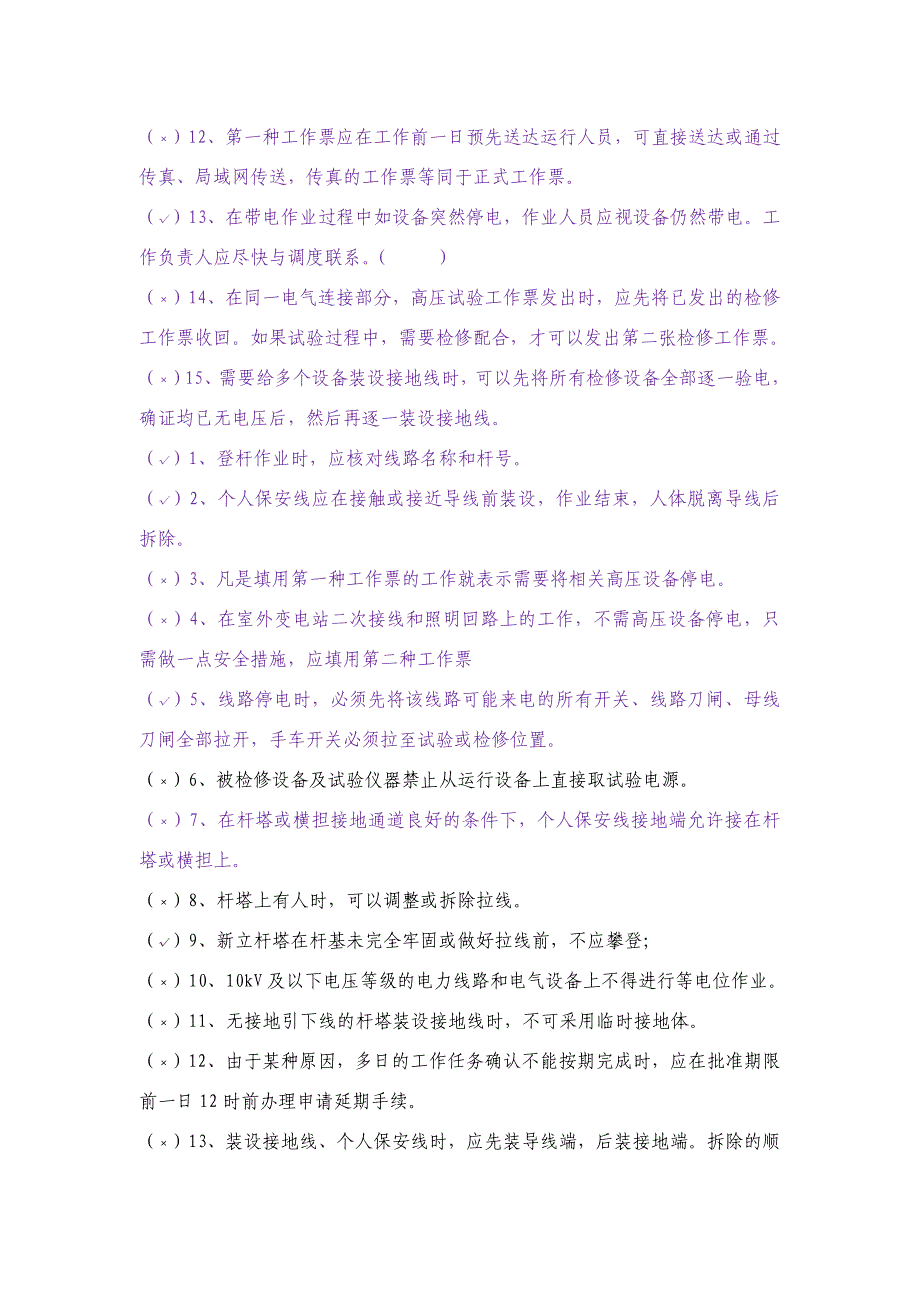 （×）12、第一种工作票应在工作前一日预先送达运行人员，可直接送达或通过传真、局域网传送，传真的工作票等同于正式工作票。

（√）13、在带电作业过程中如设备突然停电，作业人员应视设备仍然带电。工作负责人应尽快与调度联系。(　　)

（×）14、在同一电气连接部分，高压试验工作票发出时，应先将已发出的检修工作票收回。如果试验过程中，需要检修配合，才可以发出第二张检修工作票。

（×）15、需要给多个设备装设接地线时，可以先将所有检修设备全部逐一验电，确证均已无电压后，然后再逐一装设接地线。

（√）1、登杆作业时，应核对线路名称和杆号。

（√）2、个人保安线应在接触或接近导线前装设，作业结束，人体脱离导线后拆除。

（×）3、凡是填用第一种工作票的工作就表示需要将相关高压设备停电。

（×）4、在室外变电站二次接线和照明回路上的工作，不需高压设备停电，只需做一点安全措施，应填用第二种工作票

（√）5、线路停电时，必须先将该线路可能来电的所有开关、线路刀闸、母线刀闸全部拉开，手车开关必须拉至试验或检修位置。

（×）6、被检修设备及试验仪器禁止从运行设备上直接取试验电源。

（×）7、在杆塔或横担接地通道良好的条件下，个人保安线接地端允许接在杆塔或横担上。

（×）8、杆塔上有人时，可以调整或拆除拉线。

（√）9、新立杆塔在杆基未完全牢固或做好拉线前，不应攀登;

（×）10、10kV及以下电压等级的电力线路和电气设备上不得进行等电位作业。

（×）11、无接地引下线的杆塔装设接地线时，不可采用临时接地体。

（×）12、由于某种原因，多日的工作任务确认不能按期完成时，应在批准期限前一日12时前办理申请延期手续。

（×）13、装设接地线、个人保安线时，应先装导线端，后装接地端。拆除的顺